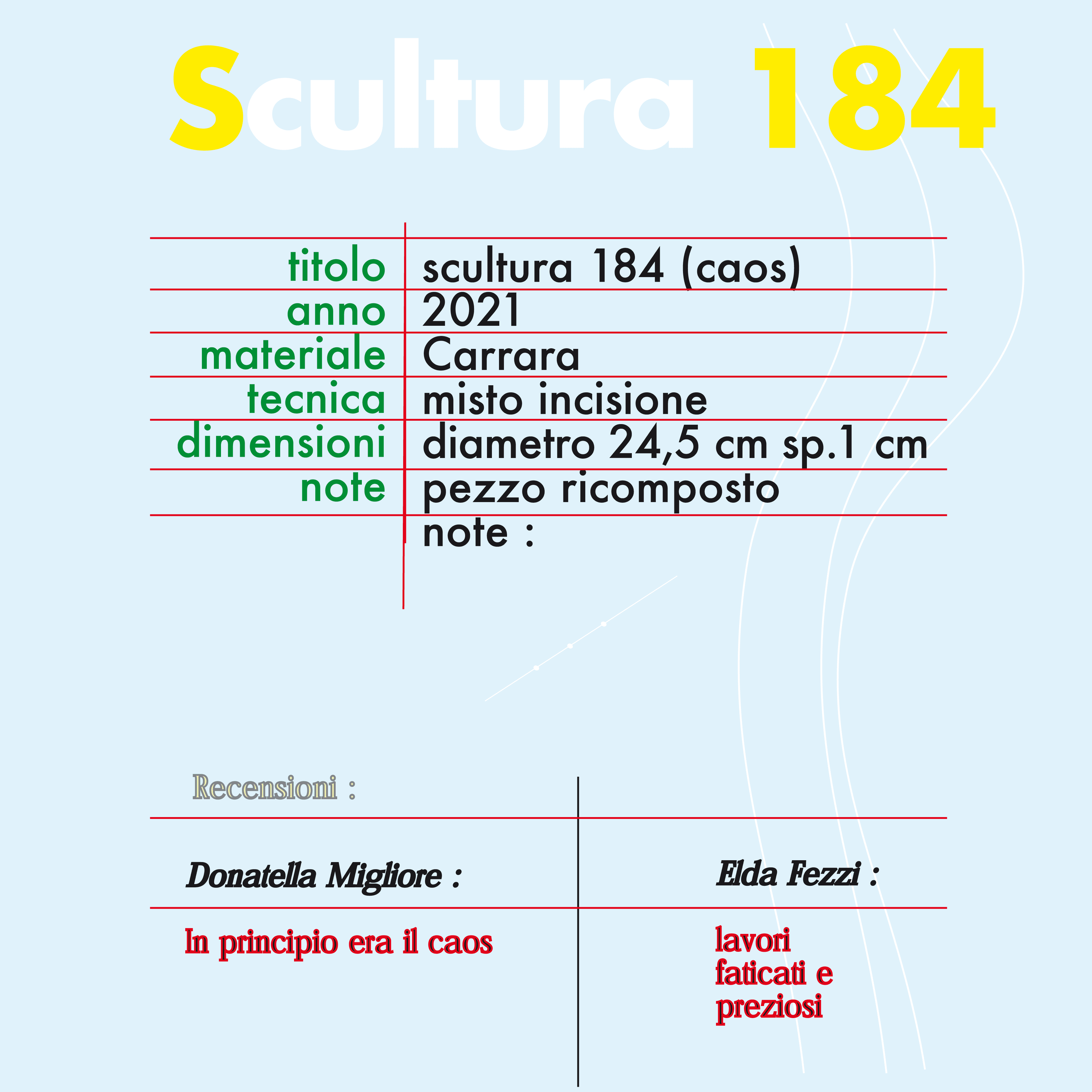 Scultura 184

titolo scultura 184 (caos)
anno 2021
materiale Carrara
tecnica misto incisione
dimensioni diametro 24,5 cm sp.1 cm
note pezzo ricomposto
note :

Recensioni :

Donatella Migliore :

In principio era il caos

Elda Fezzi :

lavori
faticati e
preziosi